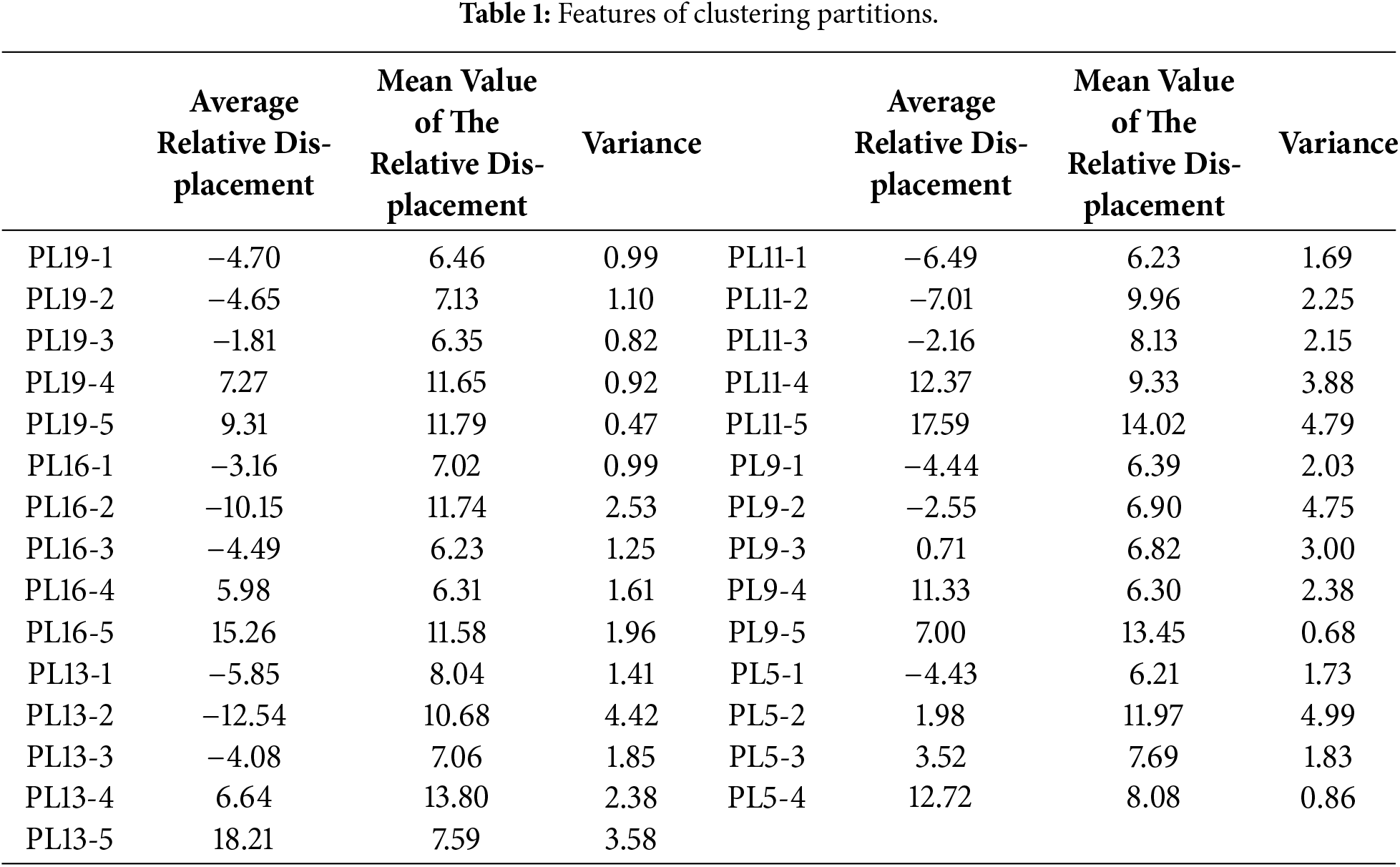 **Table 1:** Features of clustering partitions.

| | Average Relative Displacement | Mean Value of The Relative Displacement | Variance | | Average Relative Displacement | Mean Value of The Relative Displacement | Variance |
|---|---|---|---|---|---|---|---|
| PL19-1 | −4.70 | 6.46 | 0.99 | PL11-1 | −6.49 | 6.23 | 1.69 |
| PL19-2 | −4.65 | 7.13 | 1.10 | PL11-2 | −7.01 | 9.96 | 2.25 |
| PL19-3 | −1.81 | 6.35 | 0.82 | PL11-3 | −2.16 | 8.13 | 2.15 |
| PL19-4 | 7.27 | 11.65 | 0.92 | PL11-4 | 12.37 | 9.33 | 3.88 |
| PL19-5 | 9.31 | 11.79 | 0.47 | PL11-5 | 17.59 | 14.02 | 4.79 |
| PL16-1 | −3.16 | 7.02 | 0.99 | PL9-1 | −4.44 | 6.39 | 2.03 |
| PL16-2 | −10.15 | 11.74 | 2.53 | PL9-2 | −2.55 | 6.90 | 4.75 |
| PL16-3 | −4.49 | 6.23 | 1.25 | PL9-3 | 0.71 | 6.82 | 3.00 |
| PL16-4 | 5.98 | 6.31 | 1.61 | PL9-4 | 11.33 | 6.30 | 2.38 |
| PL16-5 | 15.26 | 11.58 | 1.96 | PL9-5 | 7.00 | 13.45 | 0.68 |
| PL13-1 | −5.85 | 8.04 | 1.41 | PL5-1 | −4.43 | 6.21 | 1.73 |
| PL13-2 | −12.54 | 10.68 | 4.42 | PL5-2 | 1.98 | 11.97 | 4.99 |
| PL13-3 | −4.08 | 7.06 | 1.85 | PL5-3 | 3.52 | 7.69 | 1.83 |
| PL13-4 | 6.64 | 13.80 | 2.38 | PL5-4 | 12.72 | 8.08 | 0.86 |
| PL13-5 | 18.21 | 7.59 | 3.58 | | | | |